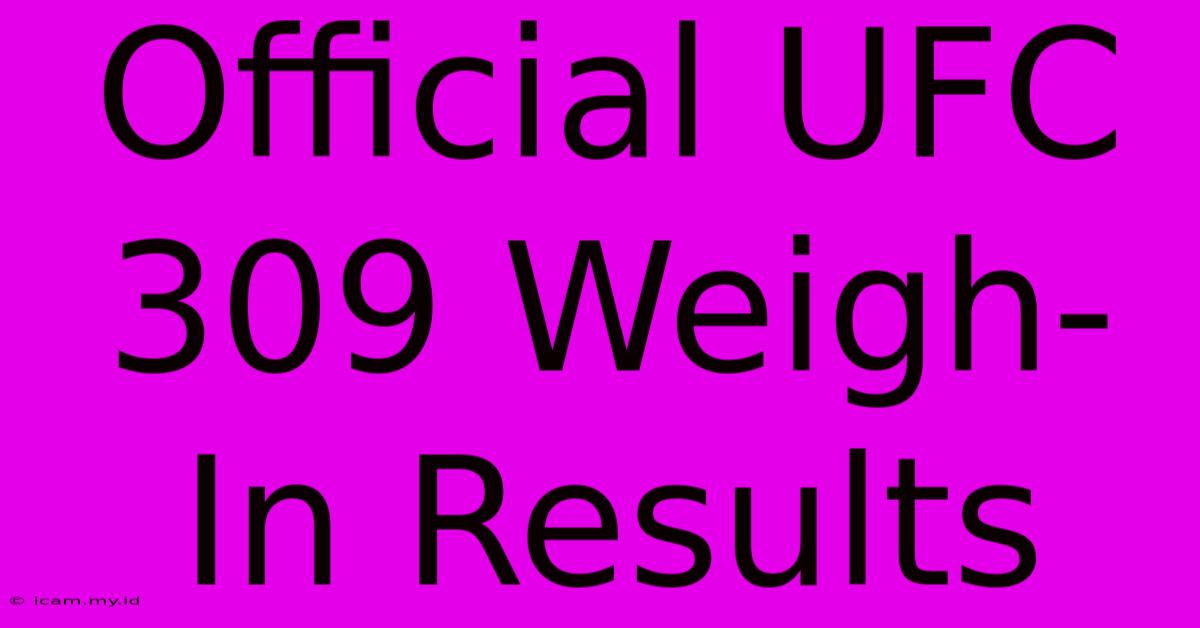 Official UFC 309 Weigh-In Results

© icam.my.id